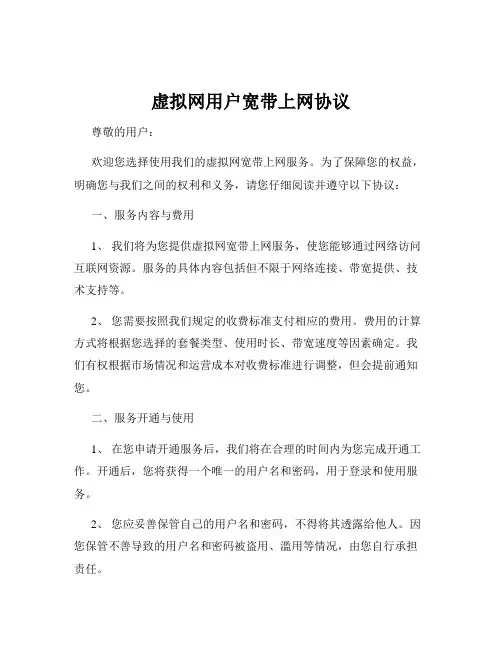 虚拟网用户宽带上网协议

尊敬的用户：

欢迎您选择使用我们的虚拟网宽带上网服务。为了保障您的权益，明确您与我们之间的权利和义务，请您仔细阅读并遵守以下协议：

一、服务内容与费用

1、 我们将为您提供虚拟网宽带上网服务，使您能够通过网络访问互联网资源。服务的具体内容包括但不限于网络连接、带宽提供、技术支持等。

2、 您需要按照我们规定的收费标准支付相应的费用。费用的计算方式将根据您选择的套餐类型、使用时长、带宽速度等因素确定。我们有权根据市场情况和运营成本对收费标准进行调整，但会提前通知您。

二、服务开通与使用

1、 在您申请开通服务后，我们将在合理的时间内为您完成开通工作。开通后，您将获得一个唯一的用户名和密码，用于登录和使用服务。

2、 您应妥善保管自己的用户名和密码，不得将其透露给他人。因您保管不善导致的用户名和密码被盗用、滥用等情况，由您自行承担责任。